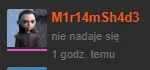 M1r14mSh4d3

nie nadaje się

1 godz. temu